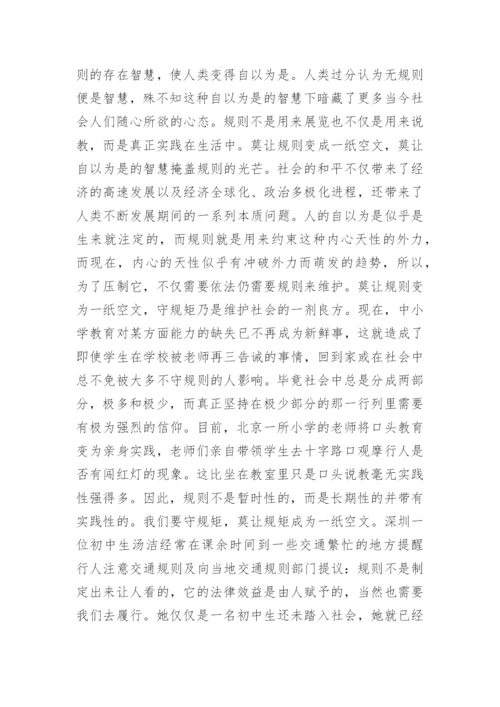 则的存在智慧，使人类变得自以为是。人类过分认为无规则便是智慧，殊不知这种自以为是的智慧下暗藏了更多当今社会人们随心所欲的心态。规则不是用来展览也不仅是用来说教，而是真正实践在生活中。莫让规则变成一纸空文，莫让自以为是的智慧掩盖规则的光芒。社会的和平不仅带来了经济的高速发展以及经济全球化、政治多极化进程，还带来了人类不断发展期间的一系列本质问题。人的自以为是似乎是生来就注定的，而规则就是用来约束这种内心天性的外力，而现在，内心的天性似乎有冲破外力而萌发的趋势，所以，为了压制它，不仅需要依法仍需要规则来维护。莫让规则变为一纸空文，守规矩乃是维护社会的一剂良方。现在，中小学教育对某方面能力的缺失已不再成为新鲜事，这就造成了即使学生在学校被老师再三告诫的事情，回到家或在社会中总不免被大多不守规则的人影响。毕竟社会中总是分成两部分，极多和极少，而真正坚持在极少部分的那一行列里需要有极为强烈的信仰。目前，北京一所小学的老师将口头教育变为亲身实践，老师们亲自带领学生去十字路口观摩行人是否有闯红灯的现象。这比坐在教室里只是口头说教毫无实践性强得多。因此，规则不是暂时性的，而是长期性的并带有实践性的。我们要守规矩，莫让规矩成为一纸空文。深圳一位初中生汤洁经常在课余时间到一些交通繁忙的地方提醒行人注意交通规则及向当地交通规则部门提议：规则不是制定出来让人看的，它的法律效益是由人赋予的，当然也需要我们去履行。她仅仅是一名初中生还未踏入社会，她就已经